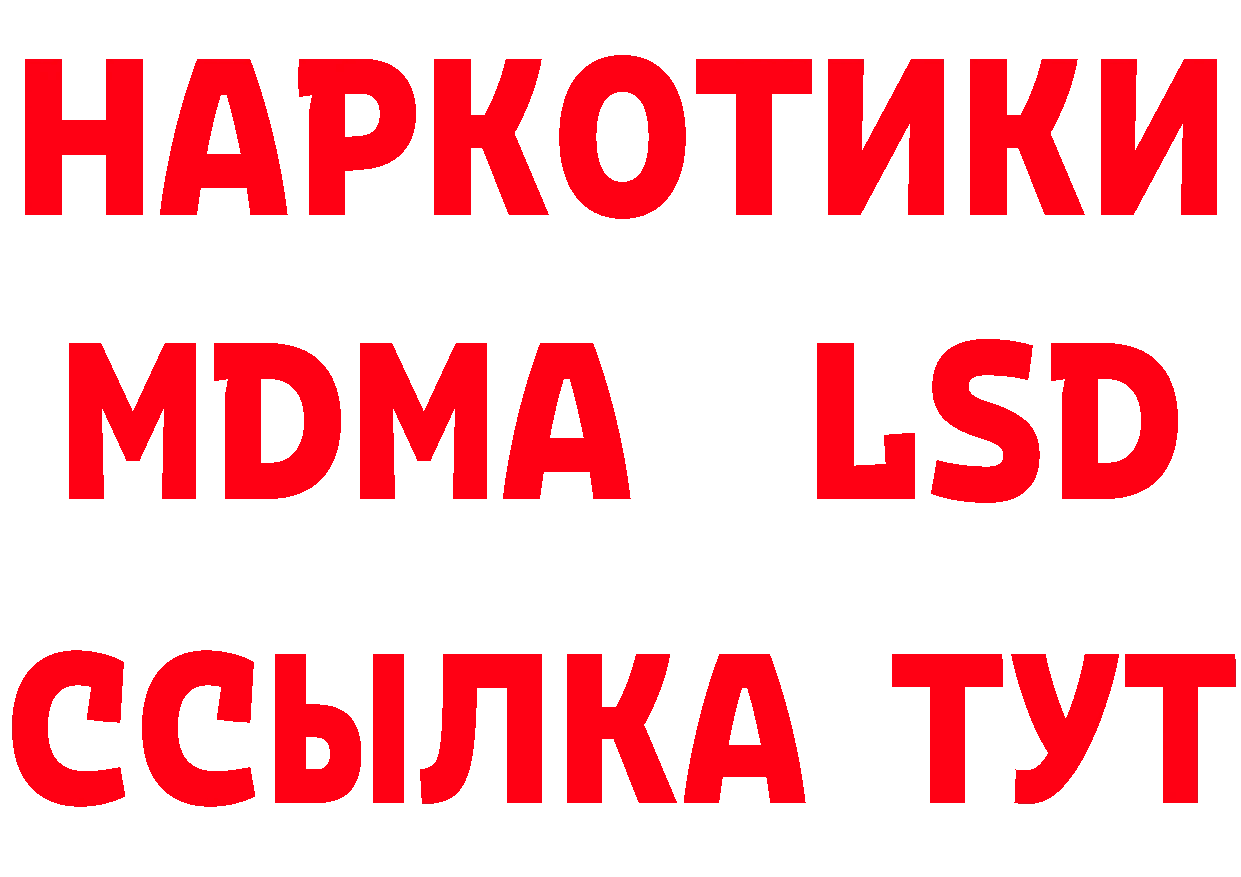 НАРКОТИКИ
MDMA LSD
ССЫЛКА ТУТ